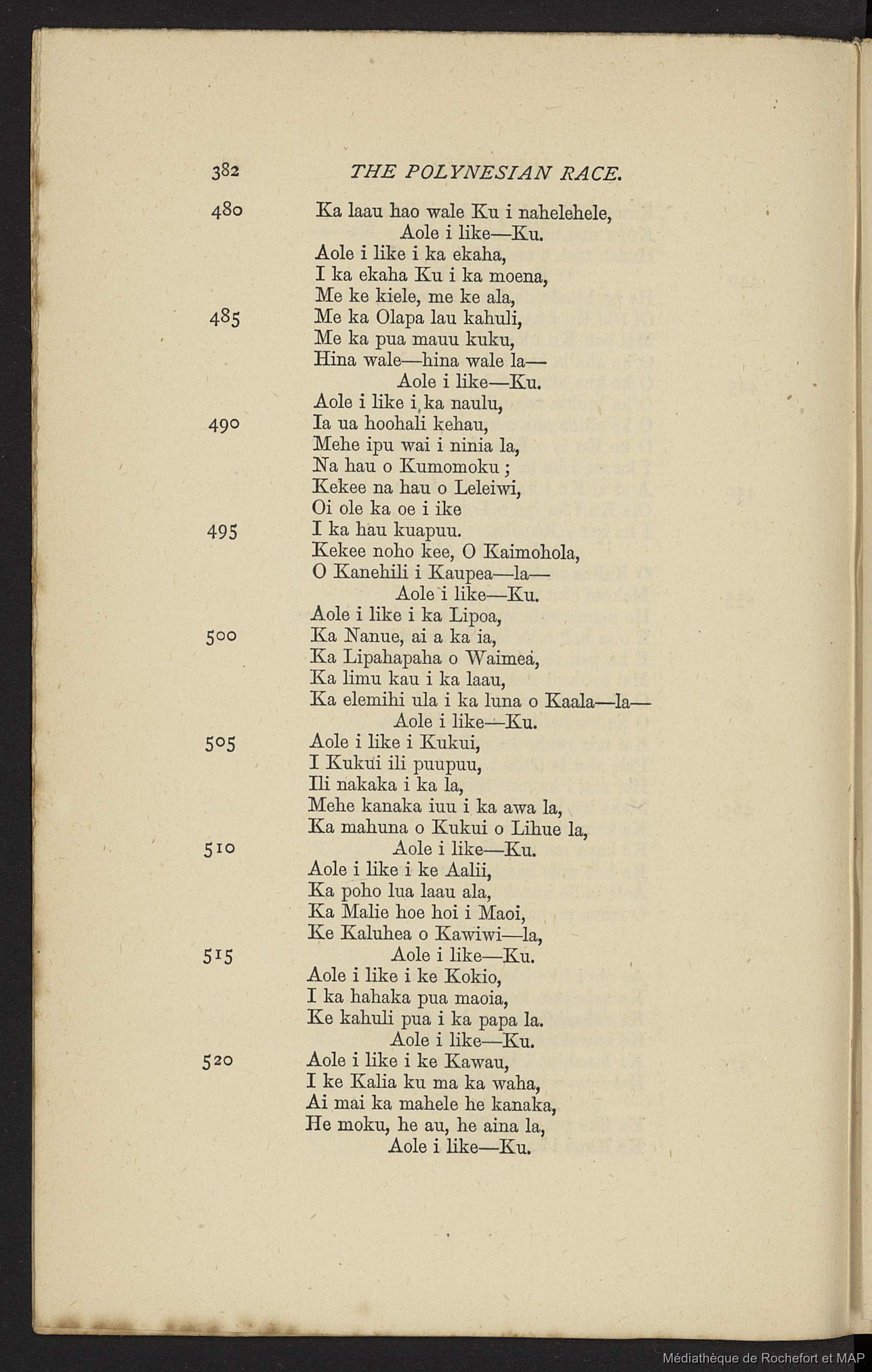 382 THE POLYNESIAN RACE.

480 Ka laau hao wale Ku i nahelehele,
Aole i like—Ku.
Aole i like i ka ekaha,
I ka ekaha Ku i ka moena,
Me ke kiele, me ke ala,
485 Me ka Olapa lau kahuli,
Me ka pua mauu kuku,
Hina wale—hina wale la—
Aole i like—Ku.
Aole i like i ka naulu,
490 Ia ua hoohali kehau,
Mehe ipu wai i ninia la,
Na hau o Kumomoku;
Kekee na hau o Leleiwi,
Oi ole ka oe i ike
495 I ka hau kuapuu.
Kekee noho kee, O Kaimohola,
O Kanehili i Kaupea—la—
Aole i like—Ku.
Aole i like i ka Lipoa,
500 Ka Nanue, ai a ka ia,
Ka Lipahapaha o Waimea,
Ka limu kau i ka laau,
Ka elemihi ula i ka luna o Kaala—la—
Aole i like—Ku.
505 Aole i like i Kukui,
I Kukui ili puupuu,
Ili nakaka i ka la,
Mehe kanaka iuu i ka awa la,
Ka mahuna o Kukui o Lihue la,
510 Aole i like—Ku.
Aole i like i ke Aalii,
Ka poho lua laau ala,
Ka Malie hoe hoi i Maoi,
Ke Kaluhea o Kawiwi—la,
515 Aole i like—Ku.
Aole i like i ke Kokio,
I ka hahaka pua maoia,
Ke kahuli pua i ka papa la.
Aole i like—Ku.
520 Aole i like i ke Kawau,
I ke Kalia ku ma ka waha,
Ai mai ka mahele he kanaka,
He moku, he au, he aina la,
Aole i like—Ku.

Médiathèque de Rochefort et MAP